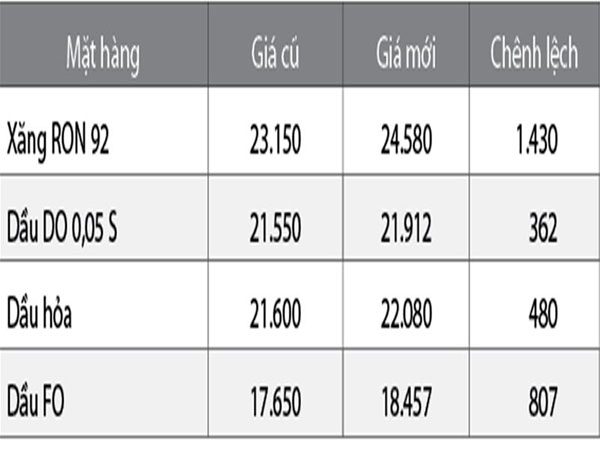 | Mặt hàng | Giá cũ | Giá mới | Chênh lệch |
|---|---|---|---|
| Xăng RON 92 | 23.150 | 24.580 | 1.430 |
| Dầu DO 0,05 S | 21.550 | 21.912 | 362 |
| Dầu hỏa | 21.600 | 22.080 | 480 |
| Dầu FO | 17.650 | 18.457 | 807 |